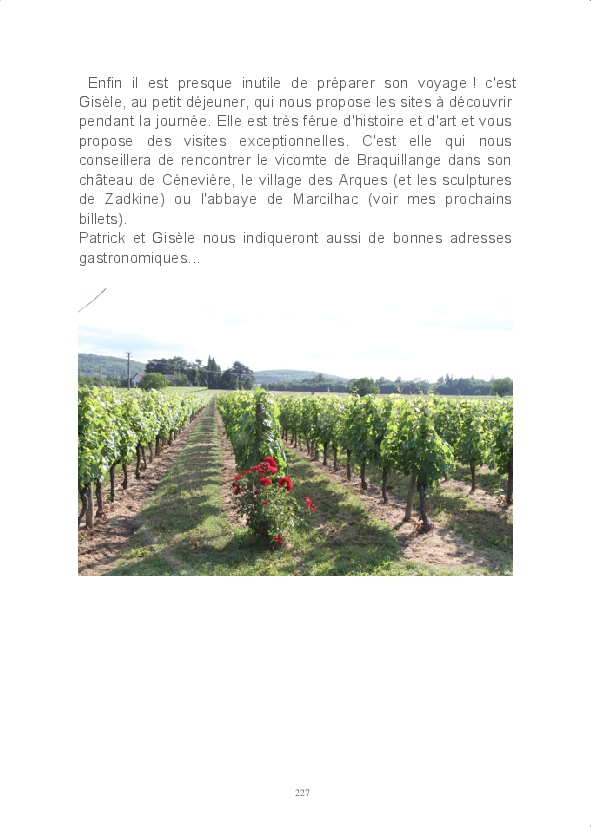 Enfin il est presque inutile de préparer son voyage ! c'est Gisèle, au petit déjeuner, qui nous propose les sites à découvrir pendant la journée. Elle est très férue d'histoire et d'art et vous propose des visites exceptionnelles. C'est elle qui nous conseillera de rencontrer le vicomte de Braquillange dans son château de Cénevière, le village des Arques (et les sculptures de Zadkine) ou l'abbaye de Marcilhac (voir mes prochains billets).

Patrick et Gisèle nous indiqueront aussi de bonnes adresses gastronomiques...

227